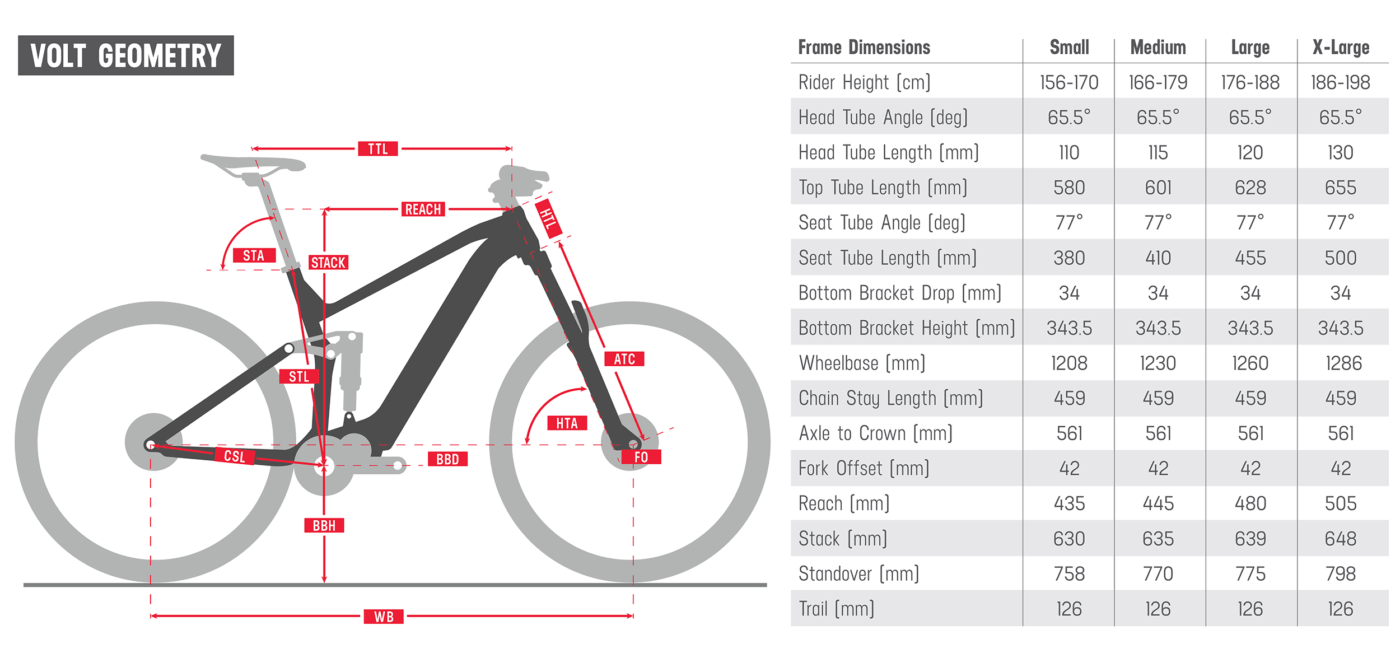 VOLT GEOMETRY

TTL
REACH
HTL
STA
STACK
ATC
STL
HTA
CSL
BBD
FO
BBH
WB

| Frame Dimensions | Small | Medium | Large | X-Large |
|---|---|---|---|---|
| Rider Height (cm) | 156-170 | 166-179 | 176-188 | 186-198 |
| Head Tube Angle (deg) | 65.5° | 65.5° | 65.5° | 65.5° |
| Head Tube Length (mm) | 110 | 115 | 120 | 130 |
| Top Tube Length (mm) | 580 | 601 | 628 | 655 |
| Seat Tube Angle (deg) | 77° | 77° | 77° | 77° |
| Seat Tube Length (mm) | 380 | 410 | 455 | 500 |
| Bottom Bracket Drop (mm) | 34 | 34 | 34 | 34 |
| Bottom Bracket Height (mm) | 343.5 | 343.5 | 343.5 | 343.5 |
| Wheelbase (mm) | 1208 | 1230 | 1260 | 1286 |
| Chain Stay Length (mm) | 459 | 459 | 459 | 459 |
| Axle to Crown (mm) | 561 | 561 | 561 | 561 |
| Fork Offset (mm) | 42 | 42 | 42 | 42 |
| Reach (mm) | 435 | 445 | 480 | 505 |
| Stack (mm) | 630 | 635 | 639 | 648 |
| Standover (mm) | 758 | 770 | 775 | 798 |
| Trail (mm) | 126 | 126 | 126 | 126 |